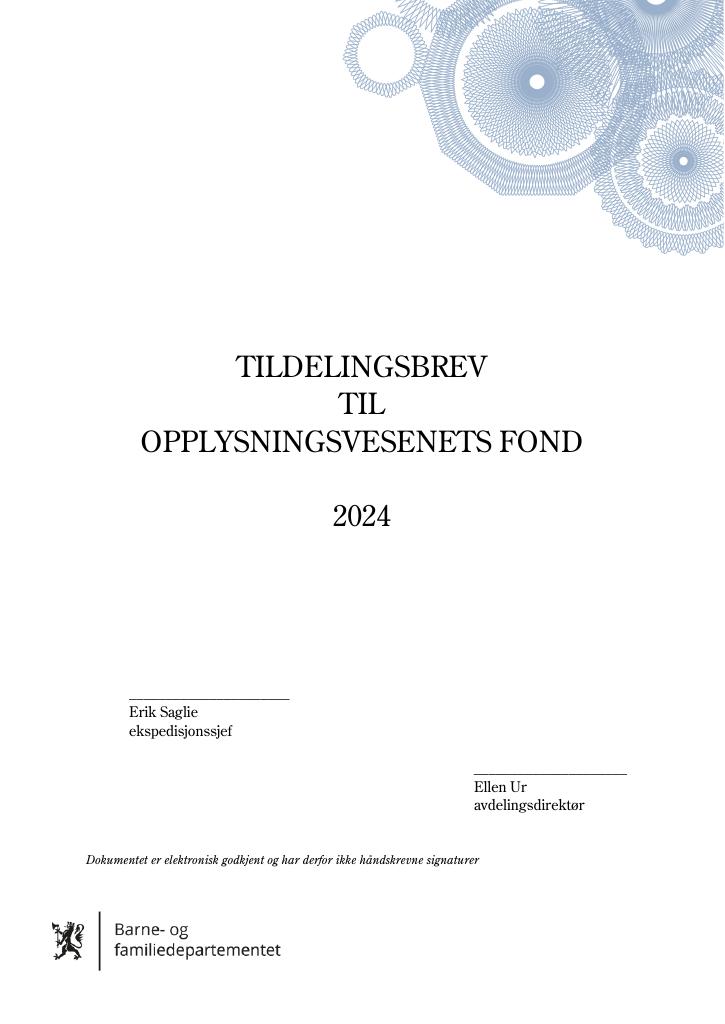 TILDELINGSBREV
TIL
OPPLYSNINGSVESENETS FOND

2024

____
Erik Saglie
ekspedisjonssjef

____
Ellen Ur
avdelingsdirektør

Dokumentet er elektronisk godkjent og har derfor ikke håndskrevne signaturer

Barne- og
familiedepartementet